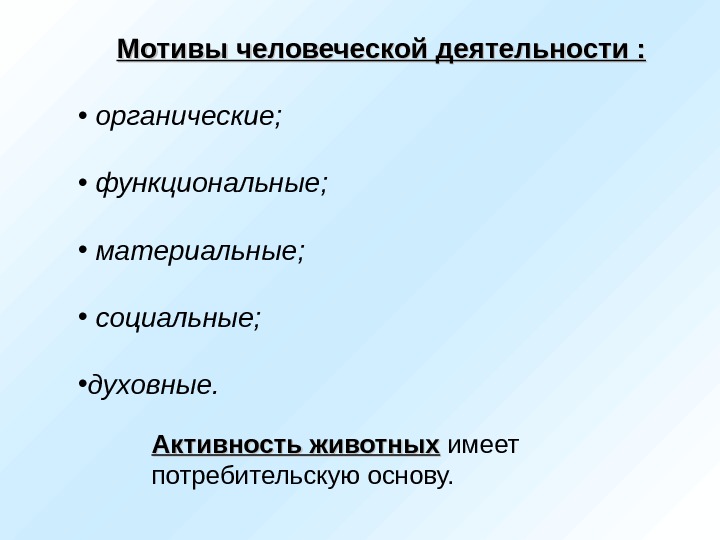 Мотивы человеческой деятельности :

• органические;

• функциональные;

• материальные;

• социальные;

• духовные.

Активность животных имеет потребительскую основу.